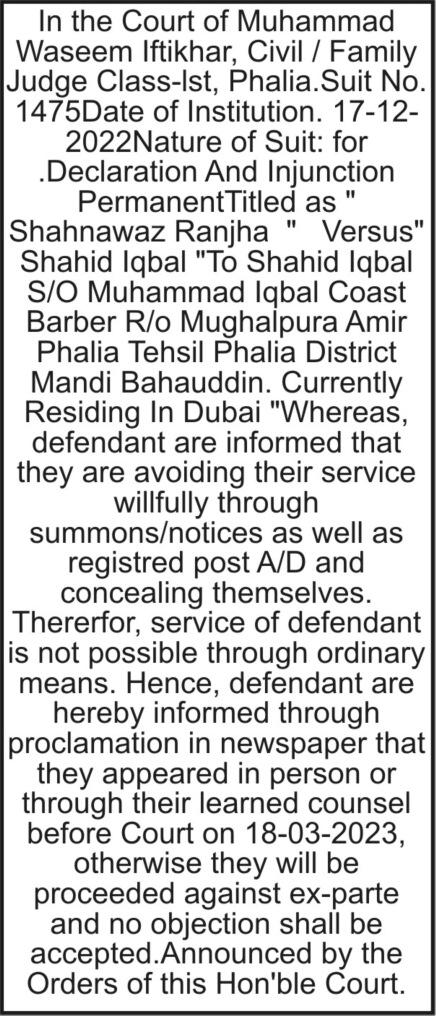 In the Court of Muhammad Waseem Iftikhar, Civil / Family Judge Class-Ist, Phalia.Suit No. 1475Date of Institution. 17-12-2022Nature of Suit: for .Declaration And Injunction PermanentTitled as " Shahnawaz Ranjha " Versus" Shahid Iqbal "To Shahid Iqbal S/O Muhammad Iqbal Coast Barber R/o Mughalpura Amir Phalia Tehsil Phalia District Mandi Bahauddin. Currently Residing In Dubai "Whereas, defendant are informed that they are avoiding their service willfully through summons/notices as well as registred post A/D and concealing themselves. Thererfor, service of defendant is not possible through ordinary means. Hence, defendant are hereby informed through proclamation in newspaper that they appeared in person or through their learned counsel before Court on 18-03-2023, otherwise they will be proceeded against ex-parte and no objection shall be accepted.Announced by the Orders of this Hon'ble Court.